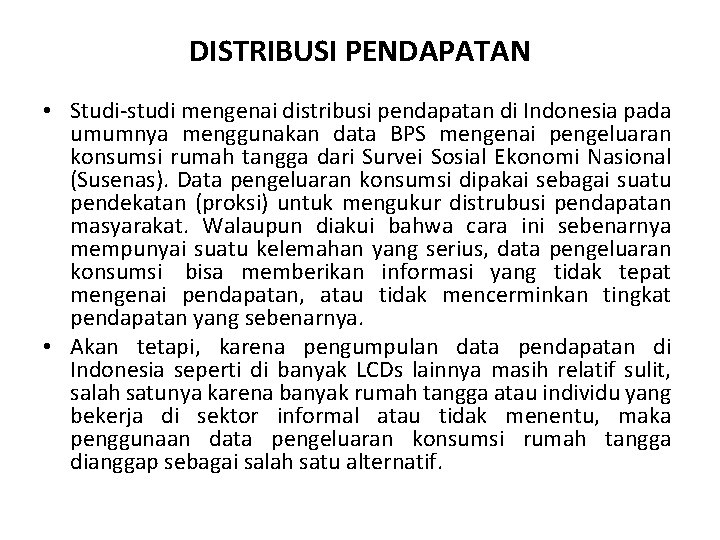 DISTRIBUSI PENDAPATAN

• Studi-studi mengenai distribusi pendapatan di Indonesia pada umumnya menggunakan data BPS mengenai pengeluaran konsumsi rumah tangga dari Survei Sosial Ekonomi Nasional (Susenas). Data pengeluaran konsumsi dipakai sebagai suatu pendekatan (proksi) untuk mengukur distrubusi pendapatan masyarakat. Walaupun diakui bahwa cara ini sebenarnya mempunyai suatu kelemahan yang serius, data pengeluaran konsumsi bisa memberikan informasi yang tidak tepat mengenai pendapatan, atau tidak mencerminkan tingkat pendapatan yang sebenarnya.

• Akan tetapi, karena pengumpulan data pendapatan di Indonesia seperti di banyak LCDs lainnya masih relatif sulit, salah satunya karena banyak rumah tangga atau individu yang bekerja di sektor informal atau tidak menentu, maka penggunaan data pengeluaran konsumsi rumah tangga dianggap sebagai salah satu alternatif.